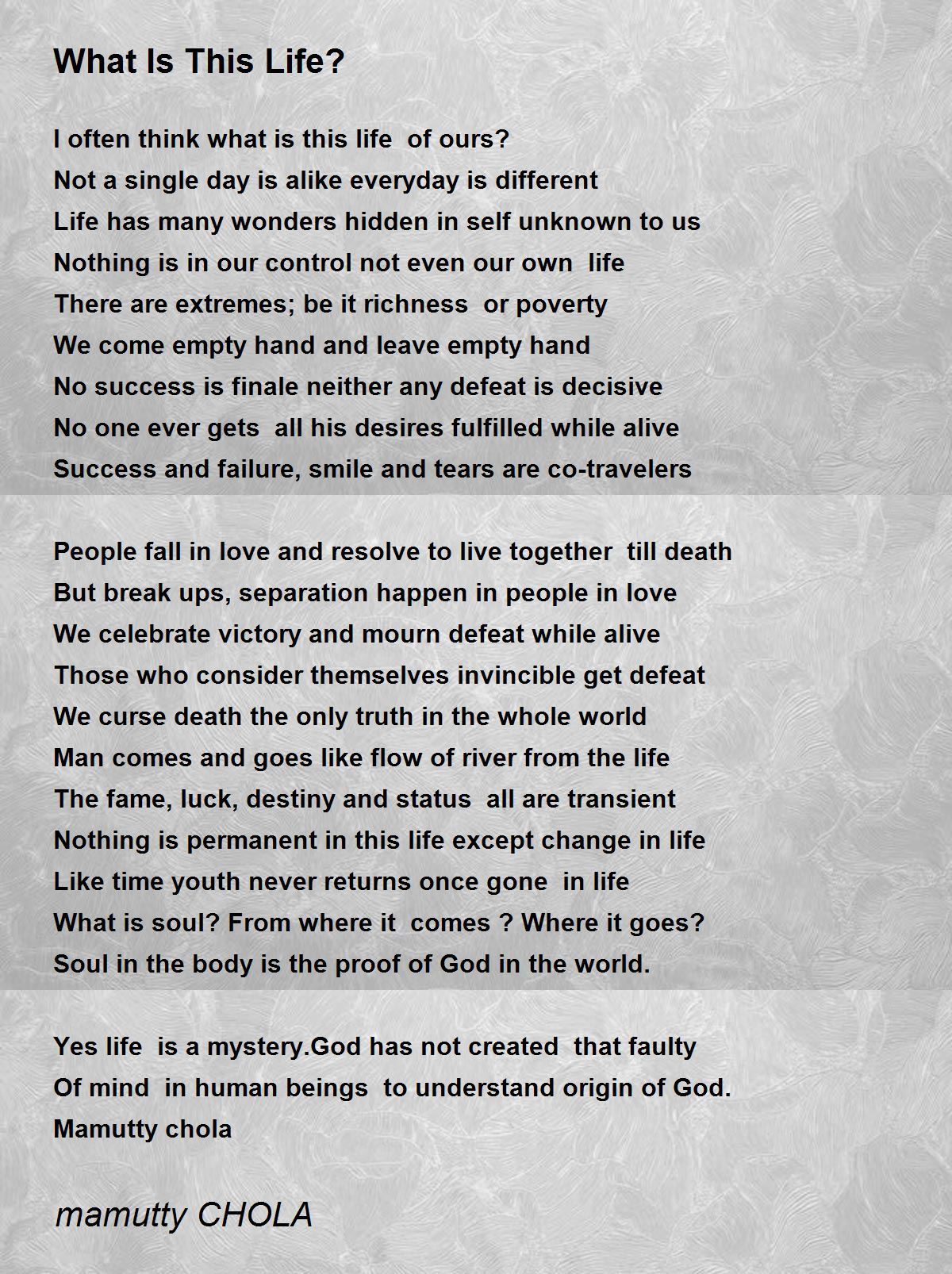 What Is This Life?

I often think what is this life of ours?
Not a single day is alike everyday is different
Life has many wonders hidden in self unknown to us
Nothing is in our control not even our own life
There are extremes; be it richness or poverty
We come empty hand and leave empty hand
No success is finale neither any defeat is decisive
No one ever gets all his desires fulfilled while alive
Success and failure, smile and tears are co-travelers

People fall in love and resolve to live together till death
But break ups, separation happen in people in love
We celebrate victory and mourn defeat while alive
Those who consider themselves invincible get defeat
We curse death the only truth in the whole world
Man comes and goes like flow of river from the life
The fame, luck, destiny and status all are transient
Nothing is permanent in this life except change in life
Like time youth never returns once gone in life
What is soul? From where it comes ? Where it goes?
Soul in the body is the proof of God in the world.

Yes life is a mystery.God has not created that faulty
Of mind in human beings to understand origin of God.
Mamutty chola

mamutty CHOLA